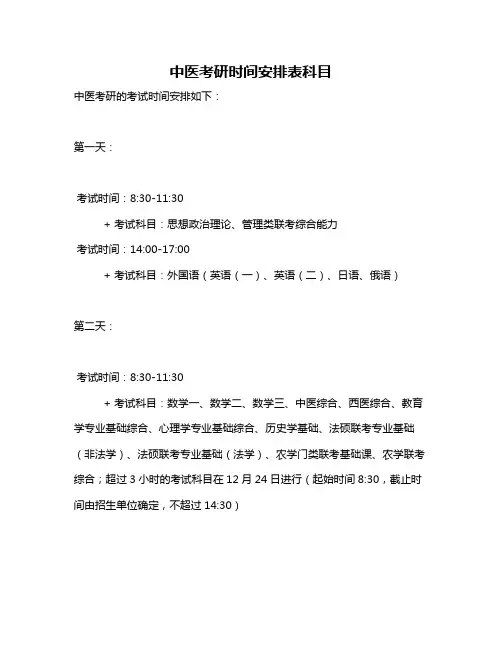 中医考研时间安排表科目

中医考研的考试时间安排如下：

第一天：

考试时间：8:30-11:30

+ 考试科目：思想政治理论、管理类联考综合能力

考试时间：14:00-17:00

+ 考试科目：外国语（英语（一）、英语（二）、日语、俄语）

第二天：

考试时间：8:30-11:30

+ 考试科目：数学一、数学二、数学三、中医综合、西医综合、教育学专业基础综合、心理学专业基础综合、历史学基础、法硕联考专业基础（非法学）、法硕联考专业基础（法学）、农学门类联考基础课、农学联考综合；超过 3 小时的考试科目在 12 月 24 日进行（起始时间 8:30，截止时间由招生单位确定，不超过 14:30）